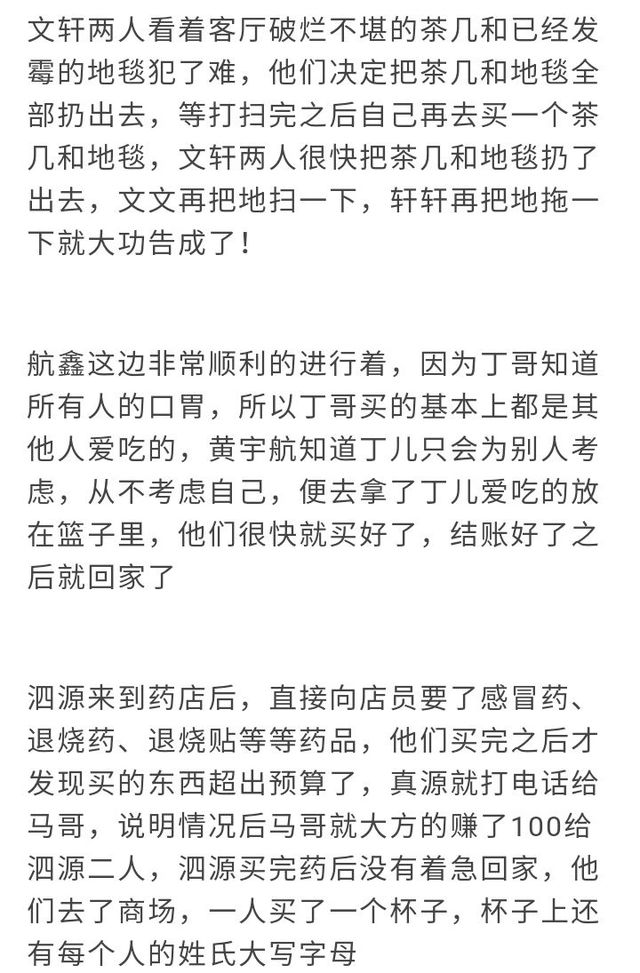 文轩两人看着客厅破烂不堪的茶几和已经发霉的地毯犯了难，他们决定把茶几和地毯全部扔出去，等打扫完之后自己再去买一个茶几和地毯，文轩两人很快把茶几和地毯扔了出去，文文再把地扫一下，轩轩再把地拖一下就大功告成了！

航鑫这边非常顺利的进行着，因为丁哥知道所有人的口胃，所以丁哥买的基本上都是其他人爱吃的，黄宇航知道丁儿只会为别人考虑，从不考虑自己，便去拿了丁儿爱吃的放在篮子里，他们很快就买好了，结账好了之后就回家了

泗源来到药店后，直接向店员要了感冒药、退烧药、退烧贴等等药品，他们买完之后才发现买的东西超出预算了，真源就打电话给马哥，说明情况后马哥就大方的赚了100给泗源二人，泗源买完药后没有着急回家，他们去了商场，一人买了一个杯子，杯子上还有每个人的姓氏大写字母